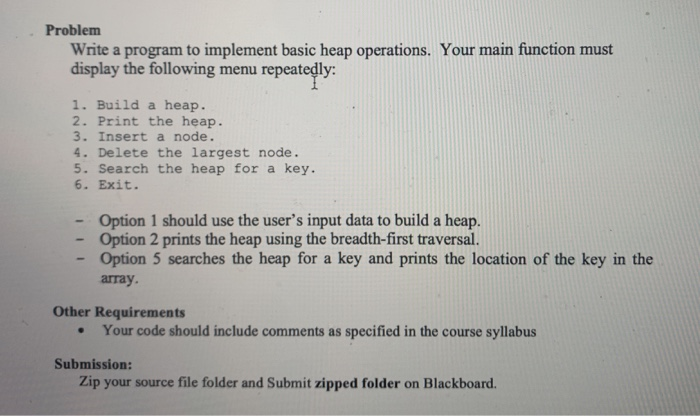 Problem

Write a program to implement basic heap operations. Your main function must display the following menu repeatedly:

1. Build a heap.
2. Print the heap.
3. Insert a node.
4. Delete the largest node.
5. Search the heap for a key.
6. Exit.

- Option 1 should use the user's input data to build a heap.
- Option 2 prints the heap using the breadth-first traversal.
- Option 5 searches the heap for a key and prints the location of the key in the array.

Other Requirements

• Your code should include comments as specified in the course syllabus

Submission:

Zip your source file folder and Submit zipped folder on Blackboard.